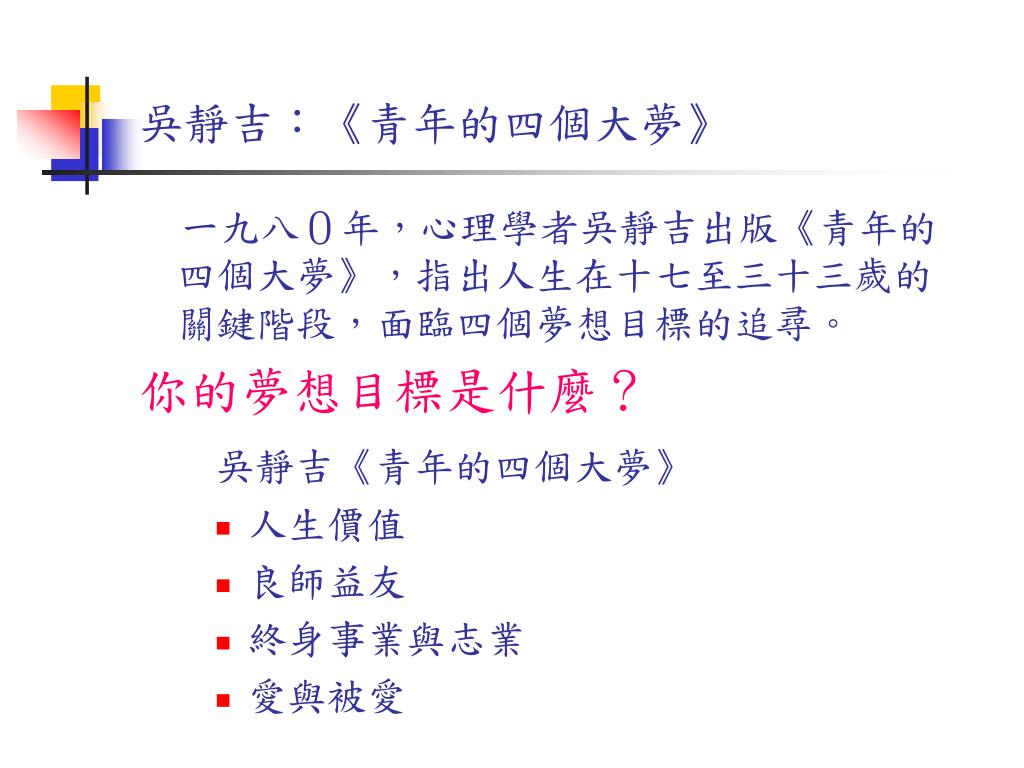 吳靜吉：《青年的四個大夢》

一九八０年，心理學者吳靜吉出版《青年的四個大夢》，指出人生在十七至三十三歲的關鍵階段，面臨四個夢想目標的追尋。

你的夢想目標是什麼？

吳靜吉《青年的四個大夢》

- 人生價值
- 良師益友
- 終身事業與志業
- 愛與被愛